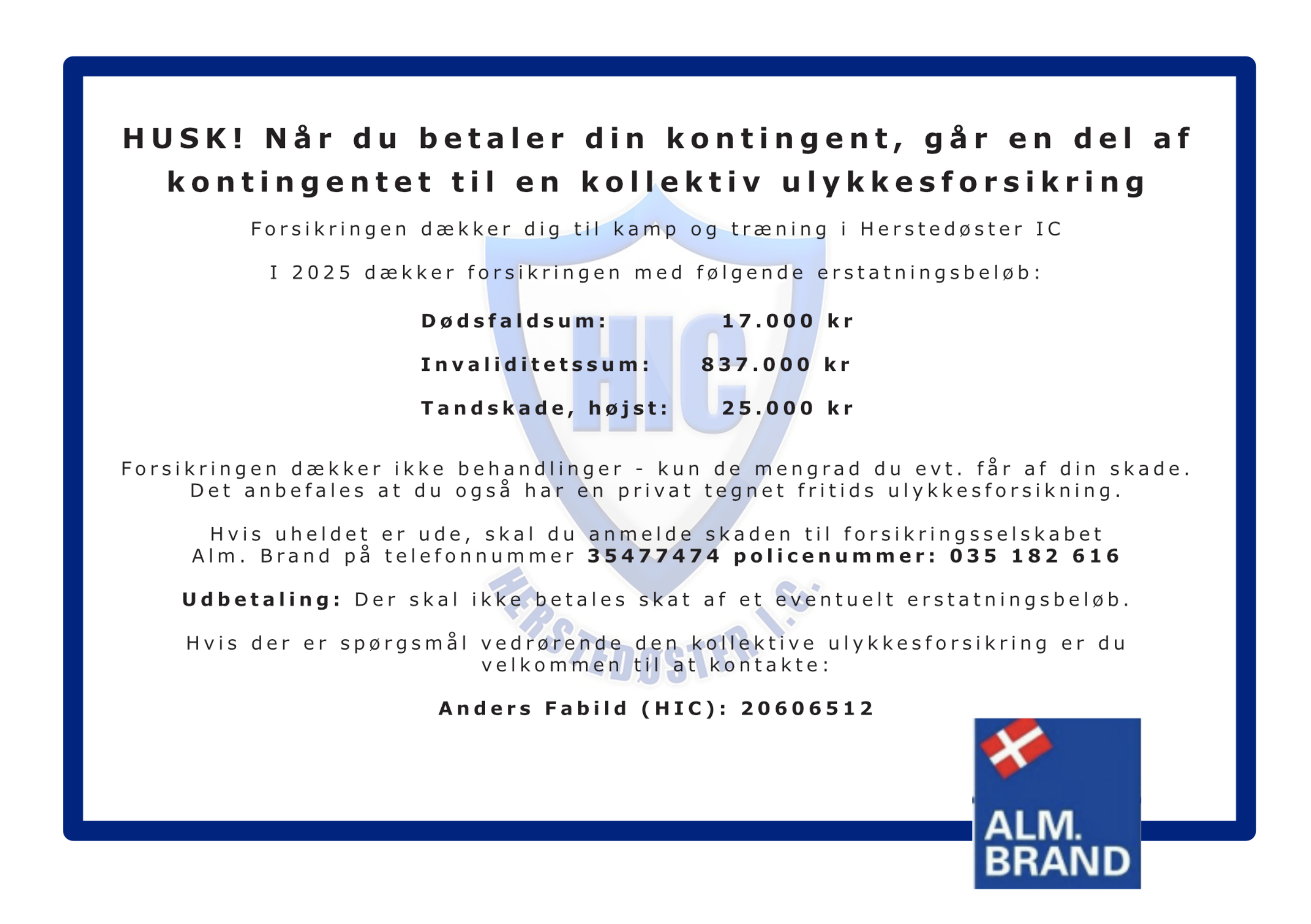 HUSK! Når du betaler din kontingent, går en del af kontingentet til en kollektiv ulykkesforsikring

Forsikringen dækker dig til kamp og træning i Herstedøster IC

I 2025 dækker forsikringen med følgende erstatningsbeløb:

Dødsfaldsum: 17.000 kr

Invaliditetssum: 837.000 kr

Tandskade, højst: 25.000 kr

Forsikringen dækker ikke behandlinger - kun de mengrad du evt. får af din skade. Det anbefales at du også har en privat tegnet fritids ulykkesforsikning.

Hvis uheldet er ude, skal du anmelde skaden til forsikringsselskabet Alm. Brand på telefonnummer 35477474 policenummer: 035 182 616

Udbetaling: Der skal ikke betales skat af et eventuelt erstatningsbeløb.

Hvis der er spørgsmål vedrørende den kollektive ulykkesforsikring er du velkommen til at kontakte:

Anders Fabild (HIC): 20606512

ALM. BRAND

HIC
HERSTEDØSTER I.C.